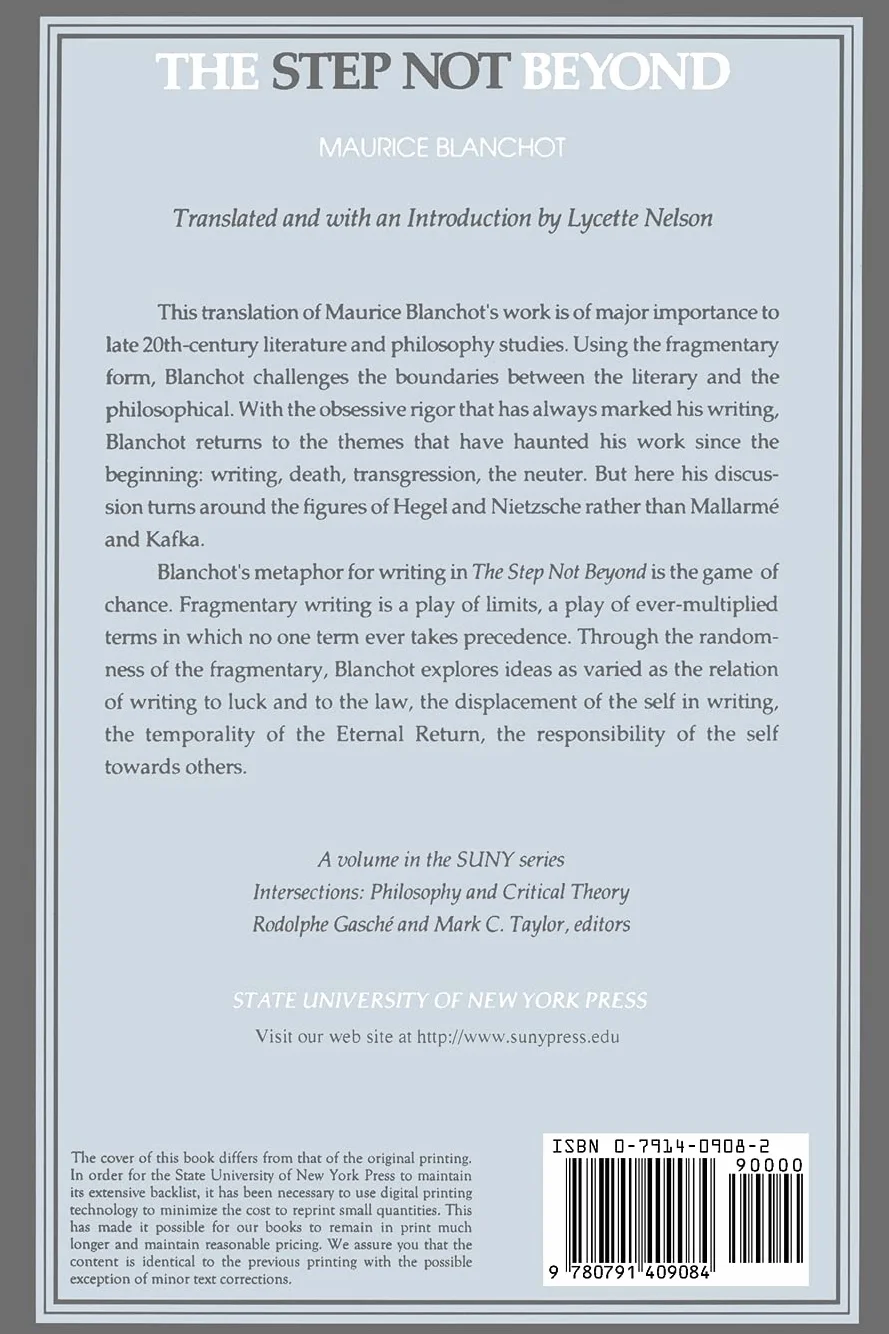 THE STEP NOT BEYOND

MAURICE BLANCHOT

Translated and with an Introduction by Lycette Nelson

This translation of Maurice Blanchot's work is of major importance to late 20th-century literature and philosophy studies. Using the fragmentary form, Blanchot challenges the boundaries between the literary and the philosophical. With the obsessive rigor that has always marked his writing, Blanchot returns to the themes that have haunted his work since the beginning: writing, death, transgression, the neuter. But here his discussion turns around the figures of Hegel and Nietzsche rather than Mallarmé and Kafka.

Blanchot's metaphor for writing in The Step Not Beyond is the game of chance. Fragmentary writing is a play of limits, a play of ever-multiplied terms in which no one term ever takes precedence. Through the randomness of the fragmentary, Blanchot explores ideas as varied as the relation of writing to luck and to the law, the displacement of the self in writing, the temporality of the Eternal Return, the responsibility of the self towards others.

A volume in the SUNY series
Intersections: Philosophy and Critical Theory
Rodolphe Gasché and Mark C. Taylor, editors

STATE UNIVERSITY OF NEW YORK PRESS

Visit our web site at http://www.sunypress.edu

The cover of this book differs from that of the original printing. In order for the State University of New York Press to maintain its extensive backlist, it has been necessary to use digital printing technology to minimize the cost to reprint small quantities. This has made it possible for our books to remain in print much longer and maintain reasonable pricing. We assure you that the content is identical to the previous printing with the possible exception of minor text corrections.

ISBN 0-7914-0908-2
90000
9 780791 409084